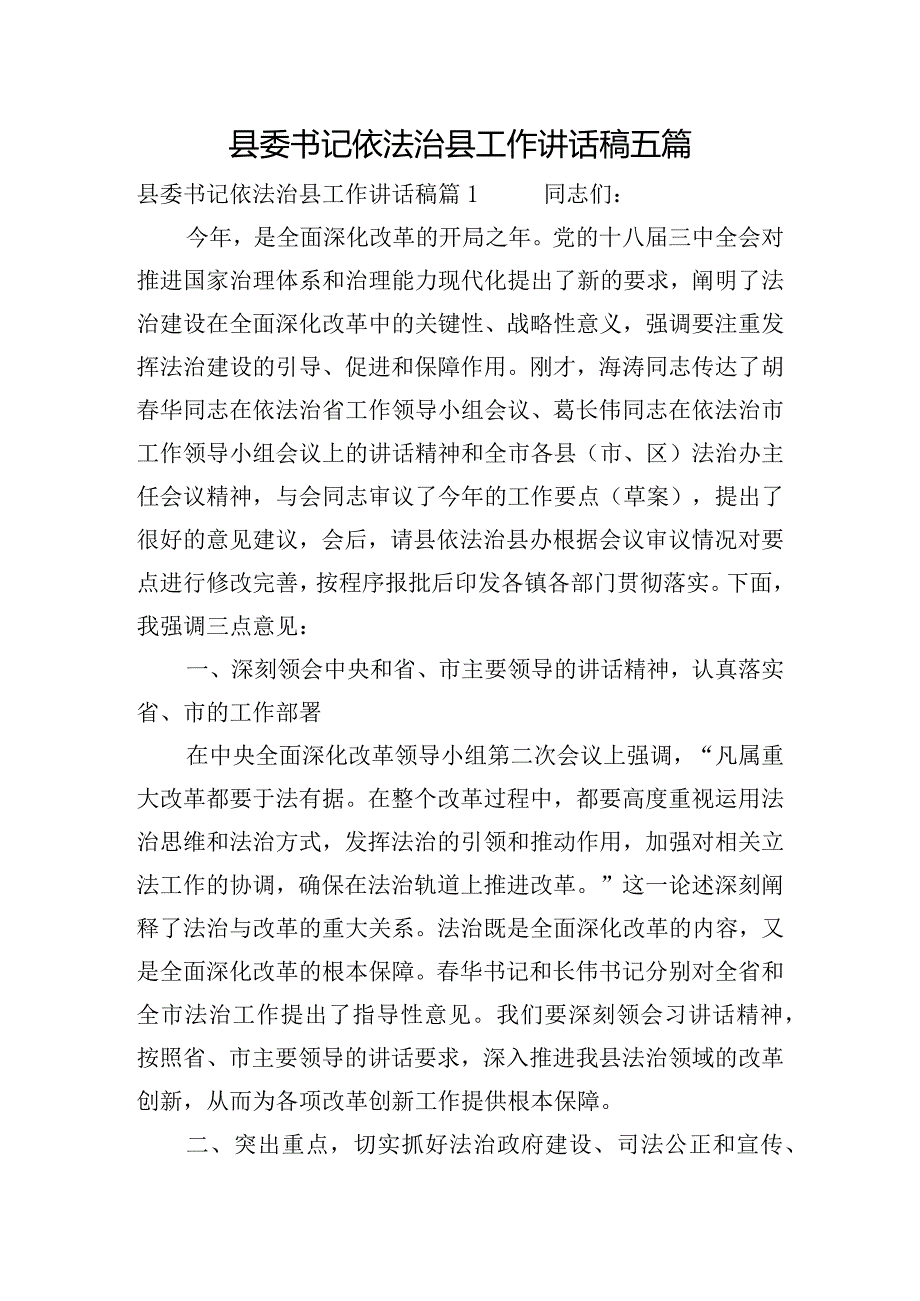 县委书记依法治县工作讲话稿五篇

县委书记依法治县工作讲话稿篇1　　同志们：

今年，是全面深化改革的开局之年。党的十八届三中全会对推进国家治理体系和治理能力现代化提出了新的要求，阐明了法治建设在全面深化改革中的关键性、战略性意义，强调要注重发挥法治建设的引导、促进和保障作用。刚才，海涛同志传达了胡春华同志在依法治省工作领导小组会议、葛长伟同志在依法治市工作领导小组会议上的讲话精神和全市各县（市、区）法治办主任会议精神，与会同志审议了今年的工作要点（草案），提出了很好的意见建议，会后，请县依法治县办根据会议审议情况对要点进行修改完善，按程序报批后印发各镇各部门贯彻落实。下面，我强调三点意见：

一、深刻领会中央和省、市主要领导的讲话精神，认真落实省、市的工作部署

在中央全面深化改革领导小组第二次会议上强调，“凡属重大改革都要于法有据。在整个改革过程中，都要高度重视运用法治思维和法治方式，发挥法治的引领和推动作用，加强对相关立法工作的协调，确保在法治轨道上推进改革。”这一论述深刻阐释了法治与改革的重大关系。法治既是全面深化改革的内容，又是全面深化改革的根本保障。春华书记和长伟书记分别对全省和全市法治工作提出了指导性意见。我们要深刻领会习讲话精神，按照省、市主要领导的讲话要求，深入推进我县法治领域的改革创新，从而为各项改革创新工作提供根本保障。

二、突出重点，切实抓好法治政府建设、司法公正和宣传、